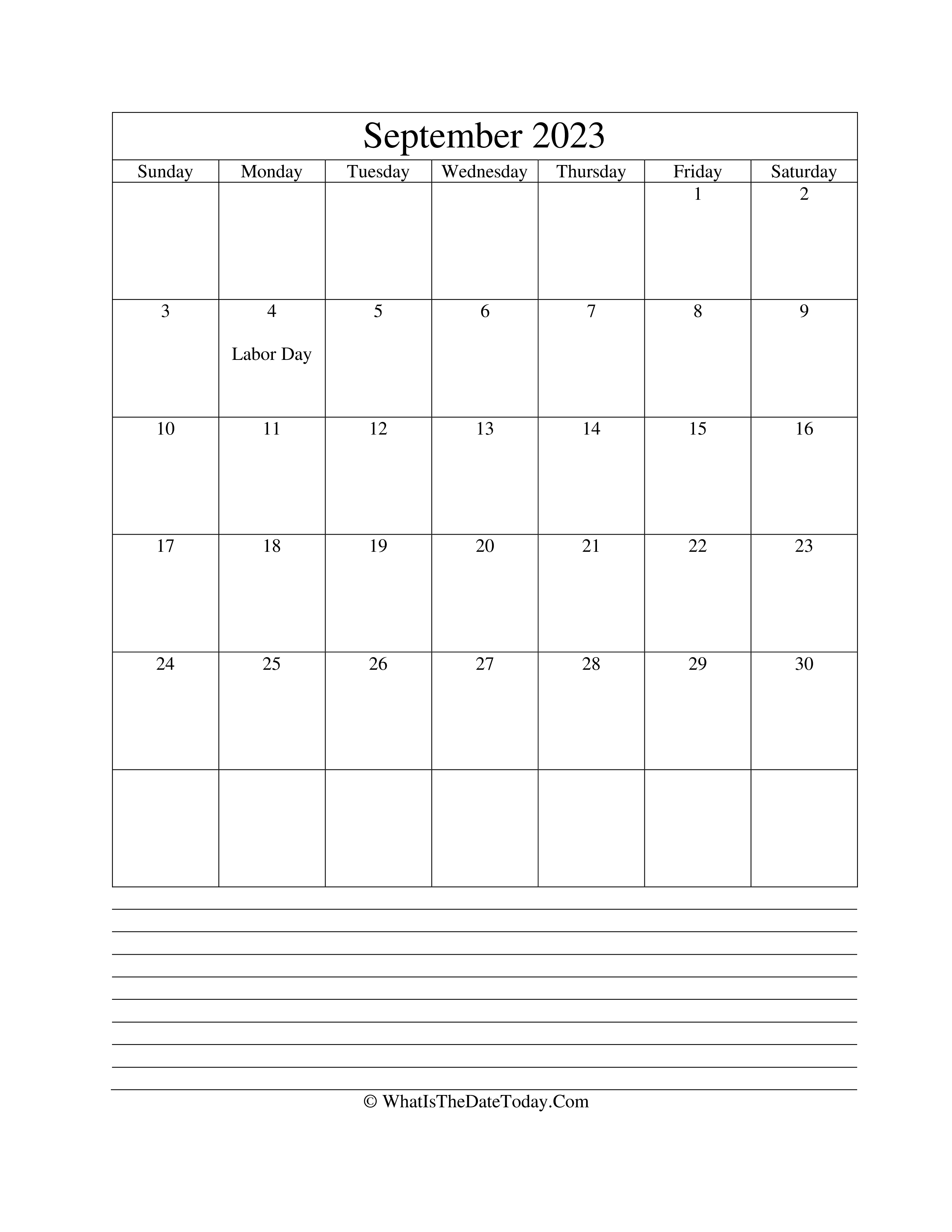 September 2023

| Sunday | Monday | Tuesday | Wednesday | Thursday | Friday | Saturday |
|---|---|---|---|---|---|---|
| | | | | | 1 | 2 |
| 3 | 4 Labor Day | 5 | 6 | 7 | 8 | 9 |
| 10 | 11 | 12 | 13 | 14 | 15 | 16 |
| 17 | 18 | 19 | 20 | 21 | 22 | 23 |
| 24 | 25 | 26 | 27 | 28 | 29 | 30 |
| | | | | | | |

© WhatIsTheDateToday.Com